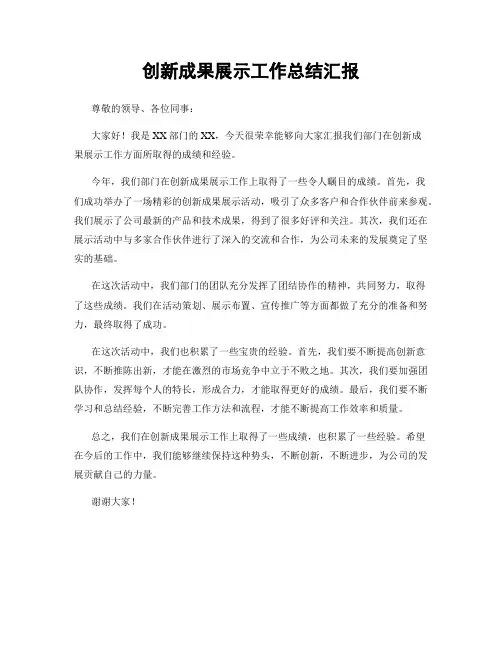 创新成果展示工作总结汇报

尊敬的领导、各位同事：

大家好！我是XX部门的XX，今天很荣幸能够向大家汇报我们部门在创新成果展示工作方面所取得的成绩和经验。

今年，我们部门在创新成果展示工作上取得了一些令人瞩目的成绩。首先，我们成功举办了一场精彩的创新成果展示活动，吸引了众多客户和合作伙伴前来参观。我们展示了公司最新的产品和技术成果，得到了很多好评和关注。其次，我们还在展示活动中与多家合作伙伴进行了深入的交流和合作，为公司未来的发展奠定了坚实的基础。

在这次活动中，我们部门的团队充分发挥了团结协作的精神，共同努力，取得了这些成绩。我们在活动策划、展示布置、宣传推广等方面都做了充分的准备和努力，最终取得了成功。

在这次活动中，我们也积累了一些宝贵的经验。首先，我们要不断提高创新意识，不断推陈出新，才能在激烈的市场竞争中立于不败之地。其次，我们要加强团队协作，发挥每个人的特长，形成合力，才能取得更好的成绩。最后，我们要不断学习和总结经验，不断完善工作方法和流程，才能不断提高工作效率和质量。

总之，我们在创新成果展示工作上取得了一些成绩，也积累了一些经验。希望在今后的工作中，我们能够继续保持这种势头，不断创新，不断进步，为公司的发展贡献自己的力量。

谢谢大家！